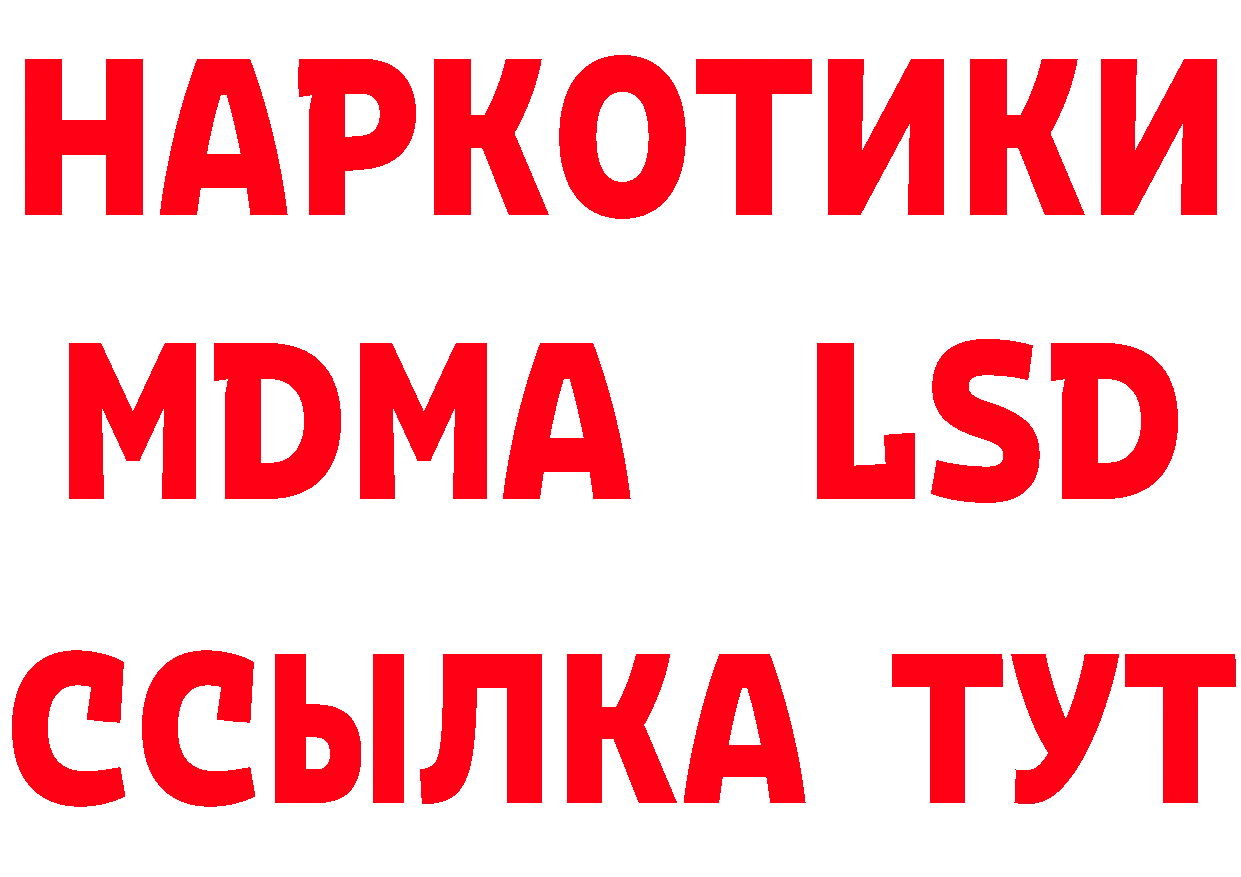 НАРКОТИКИ
MDMA LSD
ССЫЛКА ТУТ